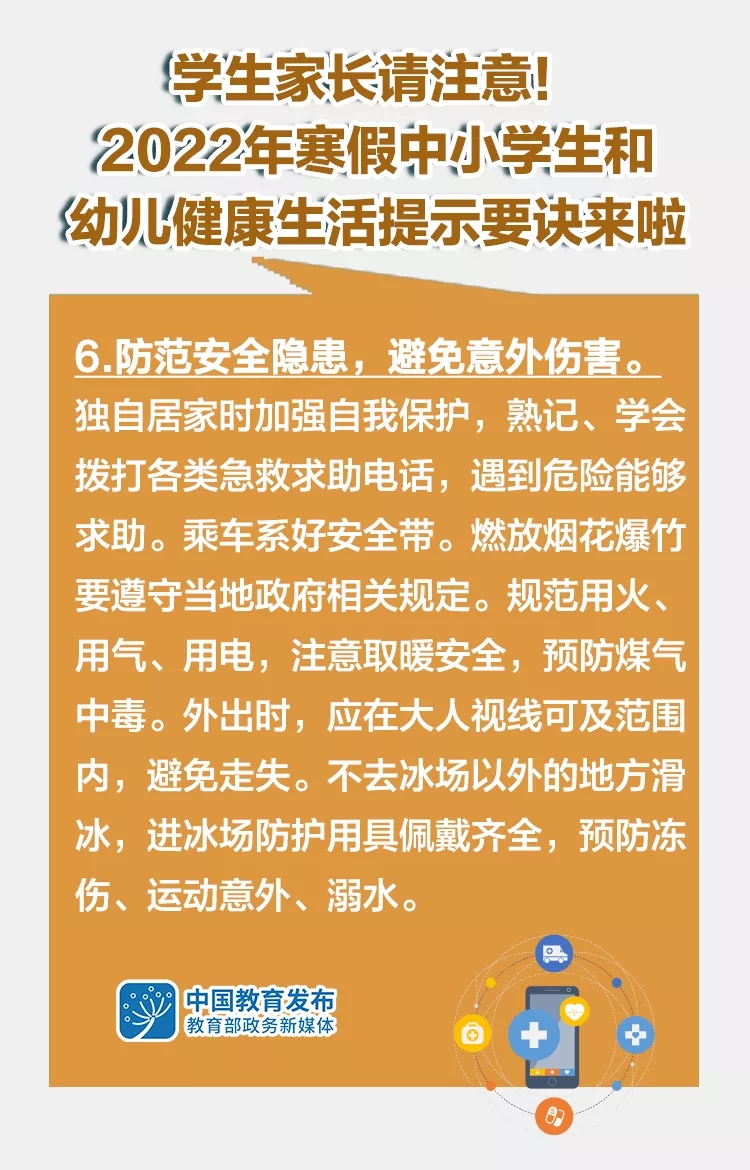 学生家长请注意!
2022年寒假中小学生和
幼儿健康生活提示要诀来啦

6.防范安全隐患，避免意外伤害。

独自居家时加强自我保护，熟记、学会拨打各类急救求助电话，遇到危险能够求助。乘车系好安全带。燃放烟花爆竹要遵守当地政府相关规定。规范用火、用气、用电，注意取暖安全，预防煤气中毒。外出时，应在大人视线可及范围内，避免走失。不去冰场以外的地方滑冰，进冰场防护用具佩戴齐全，预防冻伤、运动意外、溺水。

中国教育发布
教育部政务新媒体